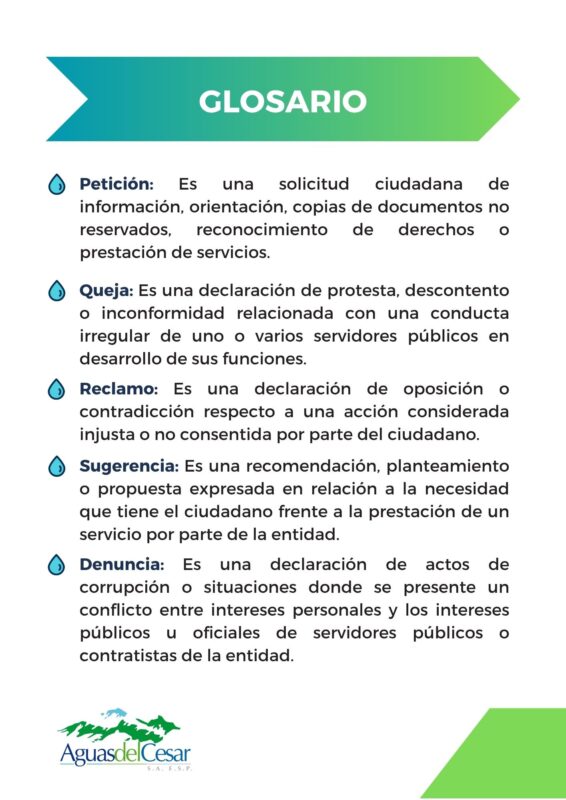 GLOSARIO

Petición: Es una solicitud ciudadana de información, orientación, copias de documentos no reservados, reconocimiento de derechos o prestación de servicios.

Queja: Es una declaración de protesta, descontento o inconformidad relacionada con una conducta irregular de uno o varios servidores públicos en desarrollo de sus funciones.

Reclamo: Es una declaración de oposición o contradicción respecto a una acción considerada injusta o no consentida por parte del ciudadano.

Sugerencia: Es una recomendación, planteamiento o propuesta expresada en relación a la necesidad que tiene el ciudadano frente a la prestación de un servicio por parte de la entidad.

Denuncia: Es una declaración de actos de corrupción o situaciones donde se presente un conflicto entre intereses personales y los intereses públicos u oficiales de servidores públicos o contratistas de la entidad.

AguasdelCesar
S.A. E.S.P.